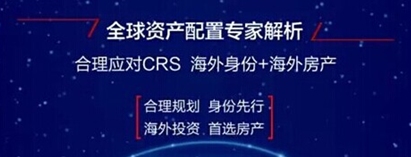 全球资产配置专家解析

合理应对CRS 海外身份+海外房产

合理规划 身份先行
海外投资 首选房产